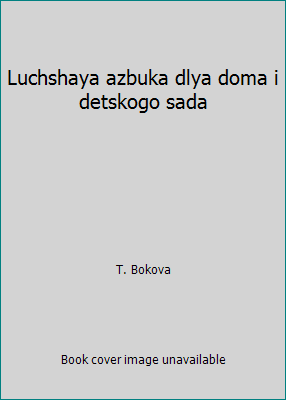 Luchshaya azbuka dlya doma i detskogo sada

T. Bokova

Book cover image unavailable